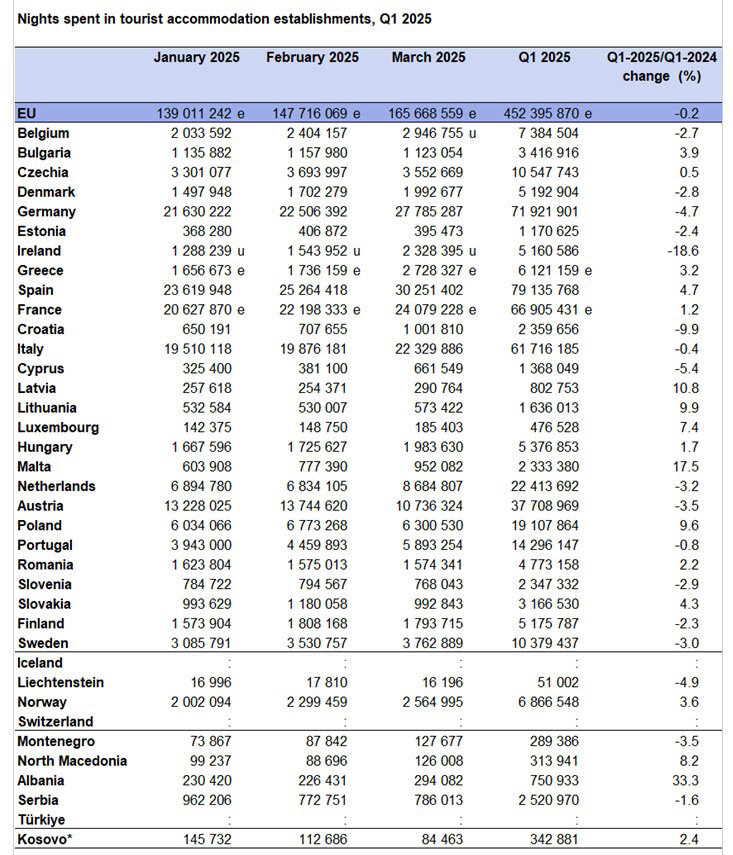 Nights spent in tourist accommodation establishments, Q1 2025

| | January 2025 | February 2025 | March 2025 | Q1 2025 | Q1-2025/Q1-2024 change (%) |
|---|---|---|---|---|---|
| EU | 139 011 242 e | 147 716 069 e | 165 668 559 e | 452 395 870 e | -0.2 |
| Belgium | 2 033 592 | 2 404 157 | 2 946 755 u | 7 384 504 | -2.7 |
| Bulgaria | 1 135 882 | 1 157 980 | 1 123 054 | 3 416 916 | 3.9 |
| Czechia | 3 301 077 | 3 693 997 | 3 552 669 | 10 547 743 | 0.5 |
| Denmark | 1 497 948 | 1 702 279 | 1 992 677 | 5 192 904 | -2.8 |
| Germany | 21 630 222 | 22 506 392 | 27 785 287 | 71 921 901 | -4.7 |
| Estonia | 368 280 | 406 872 | 395 473 | 1 170 625 | -2.4 |
| Ireland | 1 288 239 u | 1 543 952 u | 2 328 395 u | 5 160 586 | -18.6 |
| Greece | 1 656 673 e | 1 736 159 e | 2 728 327 e | 6 121 159 e | 3.2 |
| Spain | 23 619 948 | 25 264 418 | 30 251 402 | 79 135 768 | 4.7 |
| France | 20 627 870 e | 22 198 333 e | 24 079 228 e | 66 905 431 e | 1.2 |
| Croatia | 650 191 | 707 655 | 1 001 810 | 2 359 656 | -9.9 |
| Italy | 19 510 118 | 19 876 181 | 22 329 886 | 61 716 185 | -0.4 |
| Cyprus | 325 400 | 381 100 | 661 549 | 1 368 049 | -5.4 |
| Latvia | 257 618 | 254 371 | 290 764 | 802 753 | 10.8 |
| Lithuania | 532 584 | 530 007 | 573 422 | 1 636 013 | 9.9 |
| Luxembourg | 142 375 | 148 750 | 185 403 | 476 528 | 7.4 |
| Hungary | 1 667 596 | 1 725 627 | 1 983 630 | 5 376 853 | 1.7 |
| Malta | 603 908 | 777 390 | 952 082 | 2 333 380 | 17.5 |
| Netherlands | 6 894 780 | 6 834 105 | 8 684 807 | 22 413 692 | -3.2 |
| Austria | 13 228 025 | 13 744 620 | 10 736 324 | 37 708 969 | -3.5 |
| Poland | 6 034 066 | 6 773 268 | 6 300 530 | 19 107 864 | 9.6 |
| Portugal | 3 943 000 | 4 459 893 | 5 893 254 | 14 296 147 | -0.8 |
| Romania | 1 623 804 | 1 575 013 | 1 574 341 | 4 773 158 | 2.2 |
| Slovenia | 784 722 | 794 567 | 768 043 | 2 347 332 | -2.9 |
| Slovakia | 993 629 | 1 180 058 | 992 843 | 3 166 530 | 4.3 |
| Finland | 1 573 904 | 1 808 168 | 1 793 715 | 5 175 787 | -2.3 |
| Sweden | 3 085 791 | 3 530 757 | 3 762 889 | 10 379 437 | -3.0 |
| Iceland | : | : | : | : | : |
| Liechtenstein | 16 996 | 17 810 | 16 196 | 51 002 | -4.9 |
| Norway | 2 002 094 | 2 299 459 | 2 564 995 | 6 866 548 | 3.6 |
| Switzerland | : | : | : | : | : |
| Montenegro | 73 867 | 87 842 | 127 677 | 289 386 | -3.5 |
| North Macedonia | 99 237 | 88 696 | 126 008 | 313 941 | 8.2 |
| Albania | 230 420 | 226 431 | 294 082 | 750 933 | 33.3 |
| Serbia | 962 206 | 772 751 | 786 013 | 2 520 970 | -1.6 |
| Türkiye | : | : | : | : | : |
| Kosovo* | 145 732 | 112 686 | 84 463 | 342 881 | 2.4 |